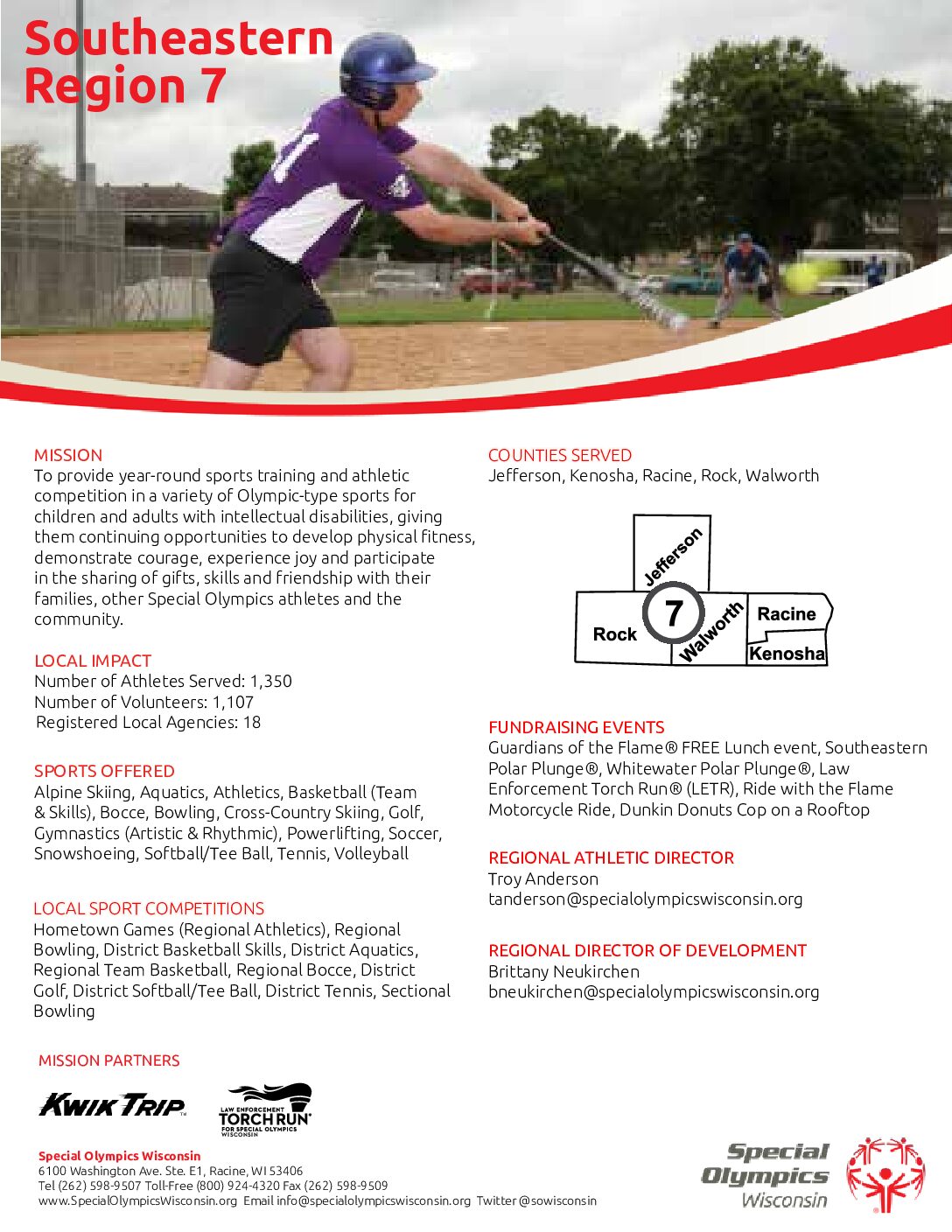 Southeastern
Region 7

MISSION
To provide year-round sports training and athletic competition in a variety of Olympic-type sports for children and adults with intellectual disabilities, giving them continuing opportunities to develop physical fitness, demonstrate courage, experience joy and participate in the sharing of gifts, skills and friendship with their families, other Special Olympics athletes and the community.

LOCAL IMPACT
Number of Athletes Served: 1,350
Number of Volunteers: 1,107
Registered Local Agencies: 18

SPORTS OFFERED
Alpine Skiing, Aquatics, Athletics, Basketball (Team & Skills), Bocce, Bowling, Cross-Country Skiing, Golf, Gymnastics (Artistic & Rhythmic), Powerlifting, Soccer, Snowshoeing, Softball/Tee Ball, Tennis, Volleyball

LOCAL SPORT COMPETITIONS
Hometown Games (Regional Athletics), Regional Bowling, District Basketball Skills, District Aquatics, Regional Team Basketball, Regional Bocce, District Golf, District Softball/Tee Ball, District Tennis, Sectional Bowling

COUNTIES SERVED
Jefferson, Kenosha, Racine, Rock, Walworth

Jefferson
7
Rock
Walworth
Racine
Kenosha

FUNDRAISING EVENTS
Guardians of the Flame® FREE Lunch event, Southeastern Polar Plunge®, Whitewater Polar Plunge®, Law Enforcement Torch Run® (LETR), Ride with the Flame Motorcycle Ride, Dunkin Donuts Cop on a Rooftop

REGIONAL ATHLETIC DIRECTOR
Troy Anderson
tanderson@specialolympicswisconsin.org

REGIONAL DIRECTOR OF DEVELOPMENT
Brittany Neukirchen
bneukirchen@specialolympicswisconsin.org

MISSION PARTNERS

KWIK TRIP

LAW ENFORCEMENT TORCH RUN FOR SPECIAL OLYMPICS WISCONSIN

Special Olympics Wisconsin
6100 Washington Ave. Ste. E1, Racine, WI 53406
Tel (262) 598-9507 Toll-Free (800) 924-4320 Fax (262) 598-9509
www.SpecialOlympicsWisconsin.org Email info@specialolympicswisconsin.org Twitter @sowisconsin

Special Olympics Wisconsin